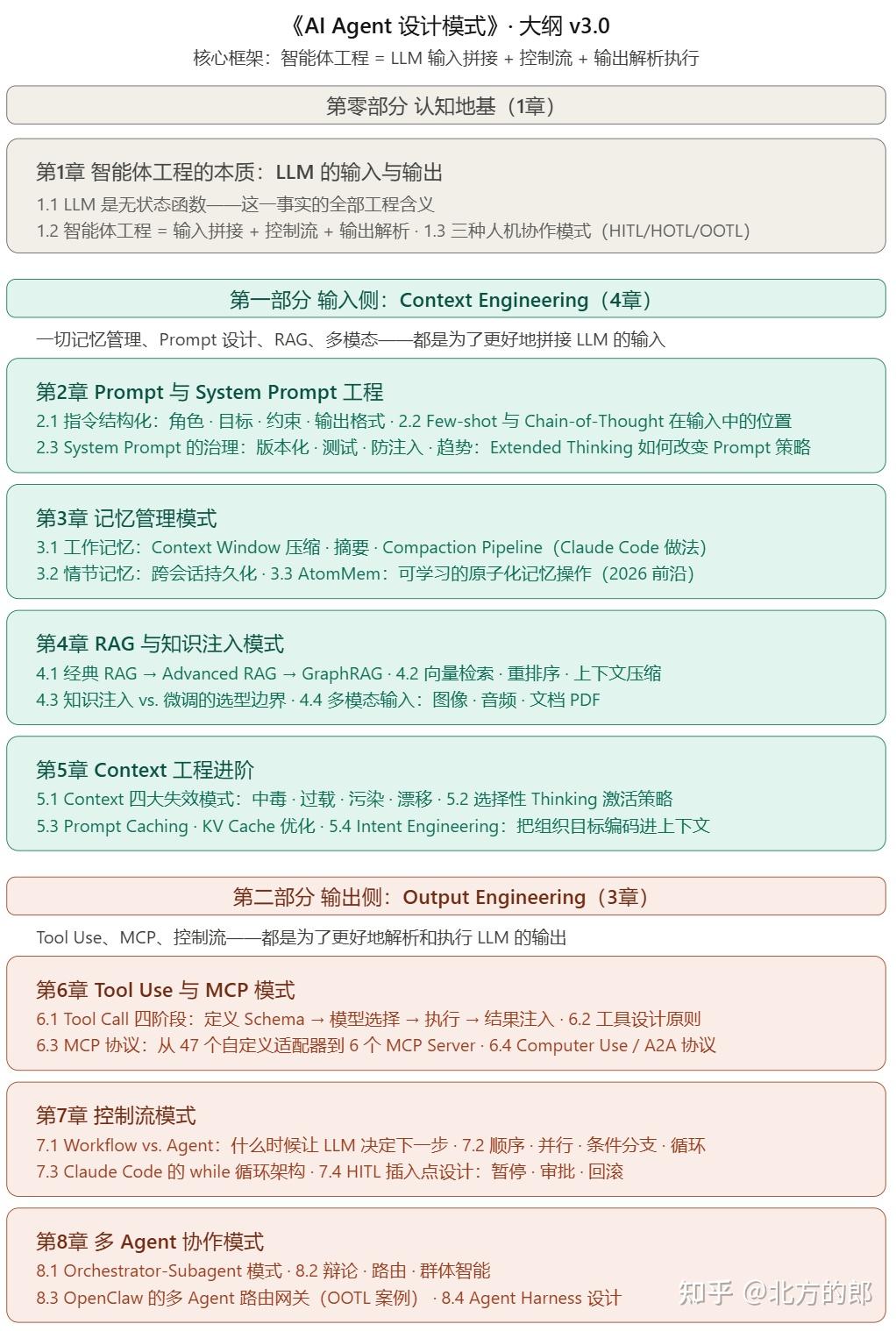 《AI Agent 设计模式》· 大纲 v3.0
核心框架：智能体工程 = LLM 输入拼接 + 控制流 + 输出解析执行

第零部分 认知地基（1章）

第1章 智能体工程的本质：LLM 的输入与输出
1.1 LLM 是无状态函数——这一事实的全部工程含义
1.2 智能体工程 = 输入拼接 + 控制流 + 输出解析 · 1.3 三种人机协作模式（HITL/HOTL/OOTL）

第一部分 输入侧：Context Engineering（4章）
一切记忆管理、Prompt 设计、RAG、多模态——都是为了更好地拼接 LLM 的输入

第2章 Prompt 与 System Prompt 工程
2.1 指令结构化：角色 · 目标 · 约束 · 输出格式 · 2.2 Few-shot 与 Chain-of-Thought 在输入中的位置
2.3 System Prompt 的治理：版本化 · 测试 · 防注入 · 趋势：Extended Thinking 如何改变 Prompt 策略

第3章 记忆管理模式
3.1 工作记忆：Context Window 压缩 · 摘要 · Compaction Pipeline（Claude Code 做法）
3.2 情节记忆：跨会话持久化 · 3.3 AtomMem：可学习的原子化记忆操作（2026 前沿）

第4章 RAG 与知识注入模式
4.1 经典 RAG → Advanced RAG → GraphRAG · 4.2 向量检索 · 重排序 · 上下文压缩
4.3 知识注入 vs. 微调的选型边界 · 4.4 多模态输入：图像 · 音频 · 文档 PDF

第5章 Context 工程进阶
5.1 Context 四大失效模式：中毒 · 过载 · 污染 · 漂移 · 5.2 选择性 Thinking 激活策略
5.3 Prompt Caching · KV Cache 优化 · 5.4 Intent Engineering：把组织目标编码进上下文

第二部分 输出侧：Output Engineering（3章）
Tool Use、MCP、控制流——都是为了更好地解析和执行 LLM 的输出

第6章 Tool Use 与 MCP 模式
6.1 Tool Call 四阶段：定义 Schema → 模型选择 → 执行 → 结果注入 · 6.2 工具设计原则
6.3 MCP 协议：从 47 个自定义适配器到 6 个 MCP Server · 6.4 Computer Use / A2A 协议

第7章 控制流模式
7.1 Workflow vs. Agent：什么时候让 LLM 决定下一步 · 7.2 顺序 · 并行 · 条件分支 · 循环
7.3 Claude Code 的 while 循环架构 · 7.4 HITL 插入点设计：暂停 · 审批 · 回滚

第8章 多 Agent 协作模式
8.1 Orchestrator-Subagent 模式 · 8.2 辩论 · 路由 · 群体智能
8.3 OpenClaw 的多 Agent 路由网关（OOTL 案例） · 8.4 Agent Harness 设计

知乎 @北方的郎